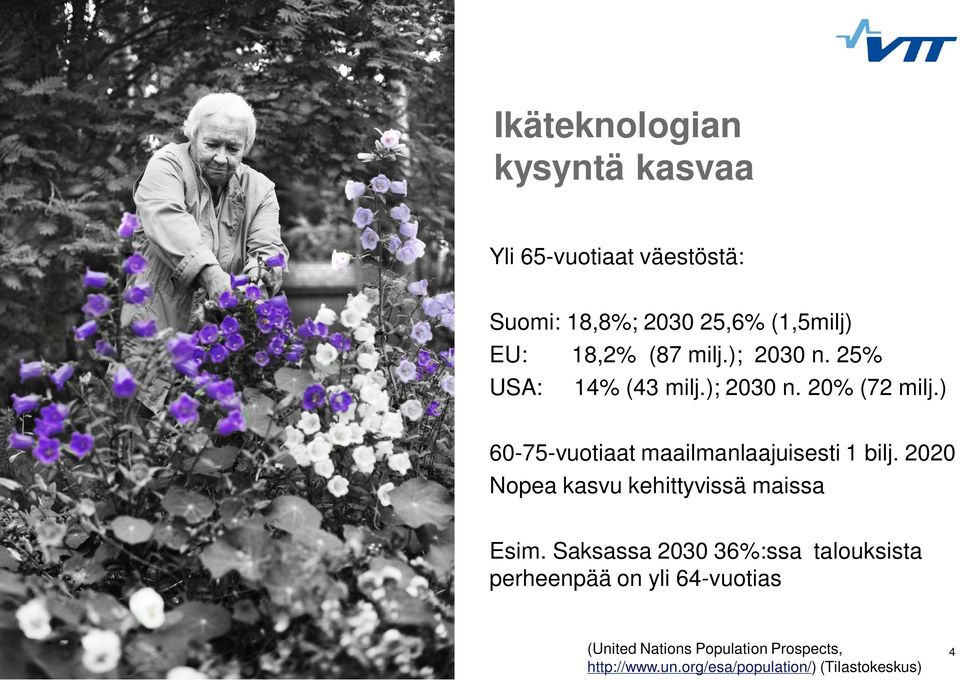 VTT

Ikäteknologian kysyntä kasvaa

Yli 65-vuotiaat väestöstä:

Suomi: 18,8%; 2030 25,6% (1,5milj)
EU: 18,2% (87 milj.); 2030 n. 25%
USA: 14% (43 milj.); 2030 n. 20% (72 milj.)

60-75-vuotiaat maailmanlaajuisesti 1 bilj. 2020
Nopea kasvu kehittyvissä maissa

Esim. Saksassa 2030 36%:ssa talouksista perheenpää on yli 64-vuotias

(United Nations Population Prospects, http://www.un.org/esa/population/) (Tilastokeskus)

4